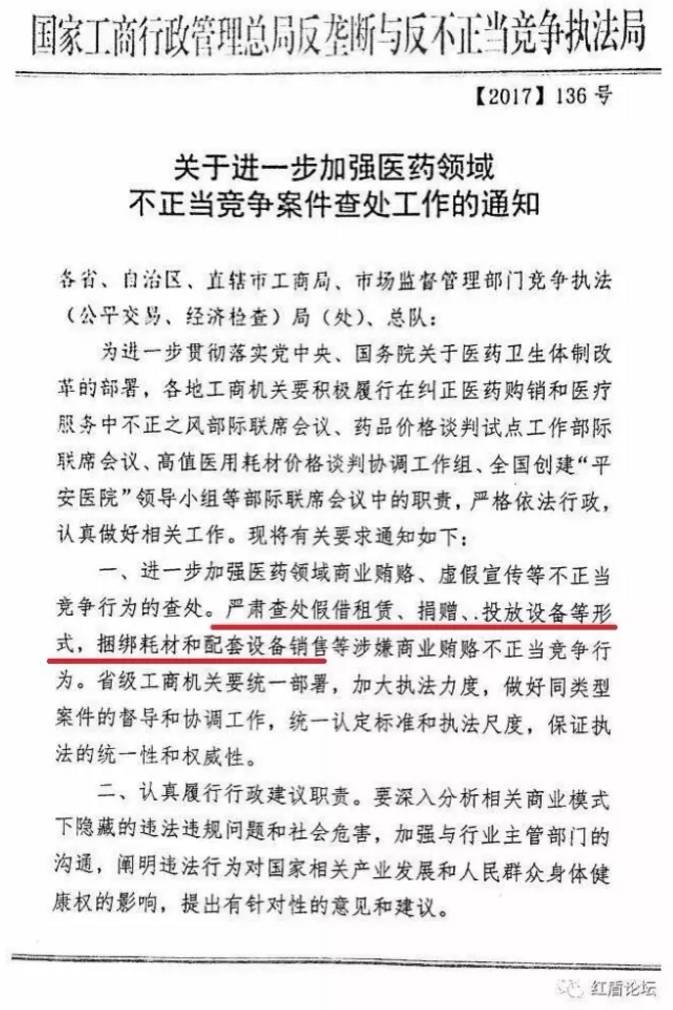 国家工商行政管理总局反垄断与反不正当竞争执法局

【2017】136号

关于进一步加强医药领域
不正当竞争案件查处工作的通知

各省、自治区、直辖市工商局、市场监督管理部门竞争执法（公平交易、经济检查）局（处）、总队：

为进一步贯彻落实党中央、国务院关于医药卫生体制改革的部署，各地工商机关要积极履行在纠正医药购销和医疗服务中不正之风部际联席会议、药品价格谈判试点工作部际联席会议、高值医用耗材价格谈判协调工作组、全国创建“平安医院”领导小组等部际联席会议中的职责，严格依法行政，认真做好相关工作。现将有关要求通知如下：

一、进一步加强医药领域商业贿赂、虚假宣传等不正当竞争行为的查处。严肃查处假借租赁、捐赠、投放设备等形式，捆绑耗材和配套设备销售等涉嫌商业贿赂不正当竞争行为。省级工商机关要统一部署，加大执法力度，做好同类型案件的督导和协调工作，统一认定标准和执法尺度，保证执法的统一性和权威性。

二、认真履行行政建议职责。要深入分析相关商业模式下隐藏的违法违规问题和社会危害，加强与行业主管部门的沟通，阐明违法行为对国家相关产业发展和人民群众身体健康权的影响，提出有针对性的意见和建议。

红盾论坛